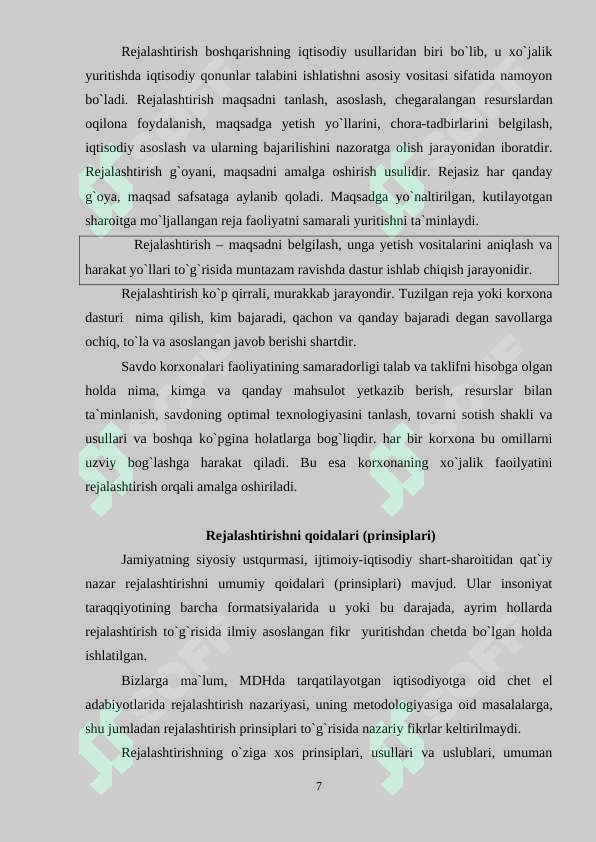 Rejalashtirish boshqarishning iqtisodiy usullaridan biri bo`lib, u xo`jalik yuritishda iqtisodiy qonunlar talabini ishlatishni asosiy vositasi sifatida namoyon bo`ladi. Rejalashtirish maqsadni tanlash, asoslash, chegaralangan resurslardan oqilona foydalanish, maqsadga yetish yo`llarini, chora-tadbirlarini belgilash, iqtisodiy asoslash va ularning bajarilishini nazoratga olish jarayonidan iboratdir. Rejalashtirish g`oyani, maqsadni amalga oshirish usulidir. Rejasiz har qanday g`oya, maqsad safsataga aylanib qoladi. Maqsadga yo`naltirilgan, kutilayotgan sharoitga mo`ljallangan reja faoliyatni samarali yuritishni ta`minlaydi.

Rejalashtirish – maqsadni belgilash, unga yetish vositalarini aniqlash va harakat yo`llari to`g`risida muntazam ravishda dastur ishlab chiqish jarayonidir.

Rejalashtirish ko`p qirrali, murakkab jarayondir. Tuzilgan reja yoki korxona dasturi nima qilish, kim bajaradi, qachon va qanday bajaradi degan savollarga ochiq, to`la va asoslangan javob berishi shartdir.

Savdo korxonalari faoliyatining samaradorligi talab va taklifni hisobga olgan holda nima, kimga va qanday mahsulot yetkazib berish, resurslar bilan ta`minlanish, savdoning optimal texnologiyasini tanlash, tovarni sotish shakli va usullari va boshqa ko`pgina holatlarga bog`liqdir. har bir korxona bu omillarni uzviy bog`lashga harakat qiladi. Bu esa korxonaning xo`jalik faoilyatini rejalashtirish orqali amalga oshiriladi.

Rejalashtirishni qoidalari (prinsiplari)

Jamiyatning siyosiy ustqurmasi, ijtimoiy-iqtisodiy shart-sharoitidan qat`iy nazar rejalashtirishni umumiy qoidalari (prinsiplari) mavjud. Ular insoniyat taraqqiyotining barcha formatsiyalarida u yoki bu darajada, ayrim hollarda rejalashtirish to`g`risida ilmiy asoslangan fikr yuritishdan chetda bo`lgan holda ishlatilgan.

Bizlarga ma`lum, MDHda tarqatilayotgan iqtisodiyotga oid chet el adabiyotlarida rejalashtirish nazariyasi, uning metodologiyasiga oid masalalarga, shu jumladan rejalashtirish prinsiplari to`g`risida nazariy fikrlar keltirilmaydi.

Rejalashtirishning o`ziga xos prinsiplari, usullari va uslublari, umuman

7